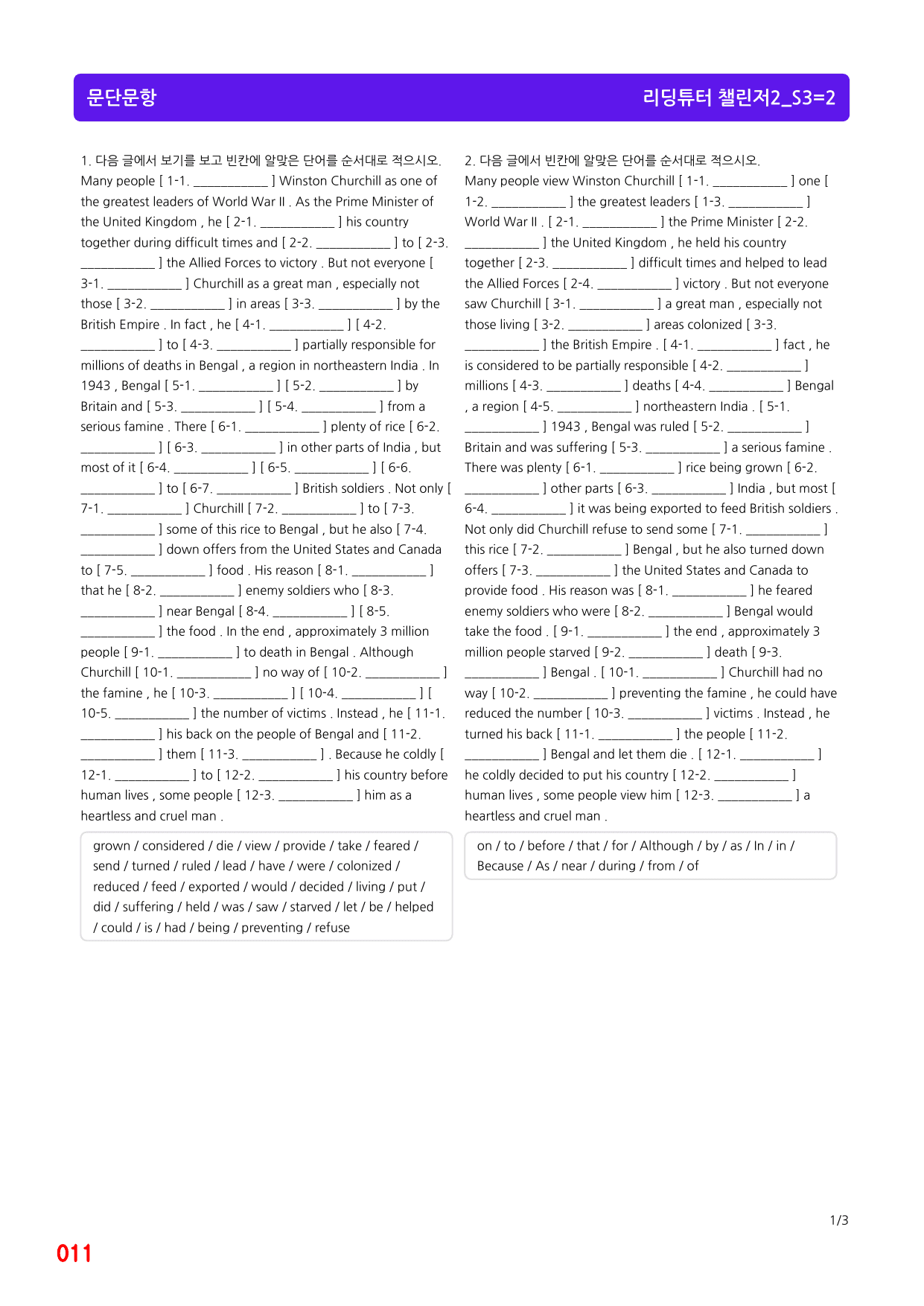 문단문항

리딩튜터 챌린저2_S3=2

1. 다음 글에서 보기를 보고 빈칸에 알맞은 단어를 순서대로 적으시오.
Many people [ 1-1. ____ ] Winston Churchill as one of the greatest leaders of World War II . As the Prime Minister of the United Kingdom , he [ 2-1. ____ ] his country together during difficult times and [ 2-2. ____ ] to [ 2-3. ____ ] the Allied Forces to victory . But not everyone [ 3-1. ____ ] Churchill as a great man , especially not those [ 3-2. ____ ] in areas [ 3-3. ____ ] by the British Empire . In fact , he [ 4-1. ____ ] [ 4-2. ____ ] to [ 4-3. ____ ] partially responsible for millions of deaths in Bengal , a region in northeastern India . In 1943 , Bengal [ 5-1. ____ ] [ 5-2. ____ ] by Britain and [ 5-3. ____ ] [ 5-4. ____ ] from a serious famine . There [ 6-1. ____ ] plenty of rice [ 6-2. ____ ] [ 6-3. ____ ] in other parts of India , but most of it [ 6-4. ____ ] [ 6-5. ____ ] [ 6-6. ____ ] to [ 6-7. ____ ] British soldiers . Not only [ 7-1. ____ ] Churchill [ 7-2. ____ ] to [ 7-3. ____ ] some of this rice to Bengal , but he also [ 7-4. ____ ] down offers from the United States and Canada to [ 7-5. ____ ] food . His reason [ 8-1. ____ ] that he [ 8-2. ____ ] enemy soldiers who [ 8-3. ____ ] near Bengal [ 8-4. ____ ] [ 8-5. ____ ] the food . In the end , approximately 3 million people [ 9-1. ____ ] to death in Bengal . Although Churchill [ 10-1. ____ ] no way of [ 10-2. ____ ] the famine , he [ 10-3. ____ ] [ 10-4. ____ ] [ 10-5. ____ ] the number of victims . Instead , he [ 11-1. ____ ] his back on the people of Bengal and [ 11-2. ____ ] them [ 11-3. ____ ] . Because he coldly [ 12-1. ____ ] to [ 12-2. ____ ] his country before human lives , some people [ 12-3. ____ ] him as a heartless and cruel man .

grown / considered / die / view / provide / take / feared / send / turned / ruled / lead / have / were / colonized / reduced / feed / exported / would / decided / living / put / did / suffering / held / was / saw / starved / let / be / helped / could / is / had / being / preventing / refuse

2. 다음 글에서 빈칸에 알맞은 단어를 순서대로 적으시오.
Many people view Winston Churchill [ 1-1. ____ ] one [ 1-2. ____ ] the greatest leaders [ 1-3. ____ ] World War II . [ 2-1. ____ ] the Prime Minister [ 2-2. ____ ] the United Kingdom , he held his country together [ 2-3. ____ ] difficult times and helped to lead the Allied Forces [ 2-4. ____ ] victory . But not everyone saw Churchill [ 3-1. ____ ] a great man , especially not those living [ 3-2. ____ ] areas colonized [ 3-3. ____ ] the British Empire . [ 4-1. ____ ] fact , he is considered to be partially responsible [ 4-2. ____ ] millions [ 4-3. ____ ] deaths [ 4-4. ____ ] Bengal , a region [ 4-5. ____ ] northeastern India . [ 5-1. ____ ] 1943 , Bengal was ruled [ 5-2. ____ ] Britain and was suffering [ 5-3. ____ ] a serious famine . There was plenty [ 6-1. ____ ] rice being grown [ 6-2. ____ ] other parts [ 6-3. ____ ] India , but most [ 6-4. ____ ] it was being exported to feed British soldiers . Not only did Churchill refuse to send some [ 7-1. ____ ] this rice [ 7-2. ____ ] Bengal , but he also turned down offers [ 7-3. ____ ] the United States and Canada to provide food . His reason was [ 8-1. ____ ] he feared enemy soldiers who were [ 8-2. ____ ] Bengal would take the food . [ 9-1. ____ ] the end , approximately 3 million people starved [ 9-2. ____ ] death [ 9-3. ____ ] Bengal . [ 10-1. ____ ] Churchill had no way [ 10-2. ____ ] preventing the famine , he could have reduced the number [ 10-3. ____ ] victims . Instead , he turned his back [ 11-1. ____ ] the people [ 11-2. ____ ] Bengal and let them die . [ 12-1. ____ ] he coldly decided to put his country [ 12-2. ____ ] human lives , some people view him [ 12-3. ____ ] a heartless and cruel man .

on / to / before / that / for / Although / by / as / In / in / Because / As / near / during / from / of

1/3

011